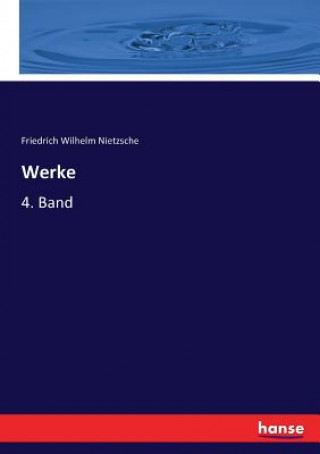 Friedrich Wilhelm Nietzsche

Werke

4. Band

hanse